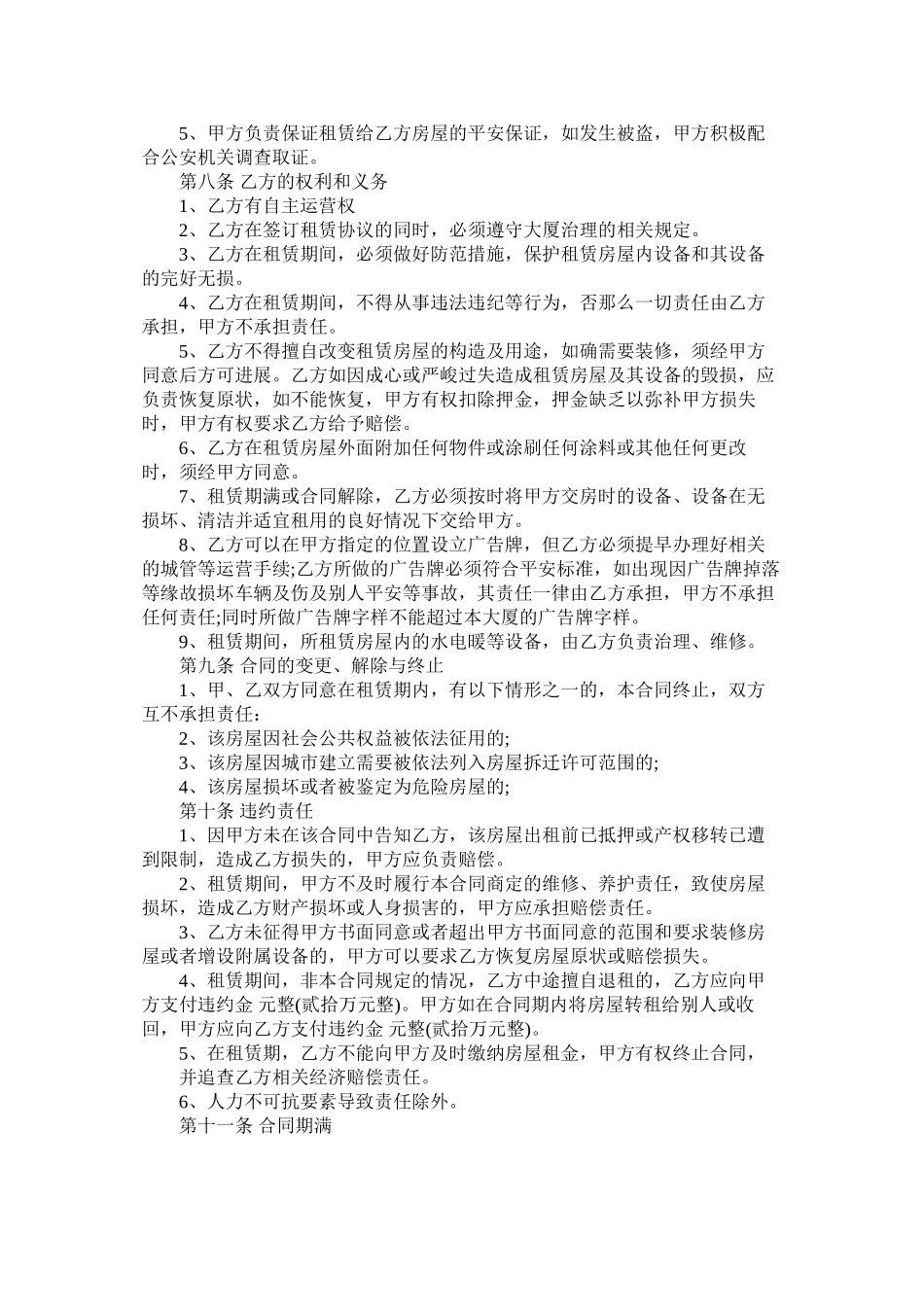 5、甲方负责保证租赁给乙方房屋的平安保证，如发生被盗，甲方积极配合公安机关调查取证。

第八条 乙方的权利和义务

1、乙方有自主运营权

2、乙方在签订租赁协议的同时，必须遵守大厦治理的相关规定。

3、乙方在租赁期间，必须做好防范措施，保护租赁房屋内设备和其设备的完好无损。

4、乙方在租赁期间，不得从事违法违纪等行为，否那么一切责任由乙方承担，甲方不承担责任。

5、乙方不得擅自改变租赁房屋的构造及用途，如确需要装修，须经甲方同意后方可进展。乙方如因成心或严峻过失造成租赁房屋及其设备的毁损，应负责恢复原状，如不能恢复，甲方有权扣除押金，押金缺乏以弥补甲方损失时，甲方有权要求乙方给予赔偿。

6、乙方在租赁房屋外面附加任何物件或涂刷任何涂料或其他任何更改时，须经甲方同意。

7、租赁期满或合同解除，乙方必须按时将甲方交房时的设备、设备在无损坏、清洁并适宜租用的良好情况下交给甲方。

8、乙方可以在甲方指定的位置设立广告牌，但乙方必须提早办理好相关的城管等运营手续;乙方所做的广告牌必须符合平安标准，如出现因广告牌掉落等缘故损坏车辆及伤及别人平安等事故，其责任一律由乙方承担，甲方不承担任何责任;同时所做广告牌字样不能超过本大厦的广告牌字样。

9、租赁期间，所租赁房屋内的水电暖等设备，由乙方负责治理、维修。

第九条 合同的变更、解除与终止

1、甲、乙双方同意在租赁期内，有以下情形之一的，本合同终止，双方互不承担责任：

2、该房屋因社会公共权益被依法征用的;

3、该房屋因城市建立需要被依法列入房屋拆迁许可范围的;

4、该房屋损坏或者被鉴定为危险房屋的;

第十条 违约责任

1、因甲方未在该合同中告知乙方，该房屋出租前已抵押或产权移转已遭到限制，造成乙方损失的，甲方应负责赔偿。

2、租赁期间，甲方不及时履行本合同商定的维修、养护责任，致使房屋损坏，造成乙方财产损坏或人身损害的，甲方应承担赔偿责任。

3、乙方未征得甲方书面同意或者超出甲方书面同意的范围和要求装修房屋或者增设附属设备的，甲方可以要求乙方恢复房屋原状或赔偿损失。

4、租赁期间，非本合同规定的情况，乙方中途擅自退租的，乙方应向甲方支付违约金 元整(贰拾万元整)。甲方如在合同期内将房屋转租给别人或收回，甲方应向乙方支付违约金 元整(贰拾万元整)。

5、在租赁期，乙方不能向甲方及时缴纳房屋租金，甲方有权终止合同，并追查乙方相关经济赔偿责任。

6、人力不可抗要素导致责任除外。

第十一条 合同期满